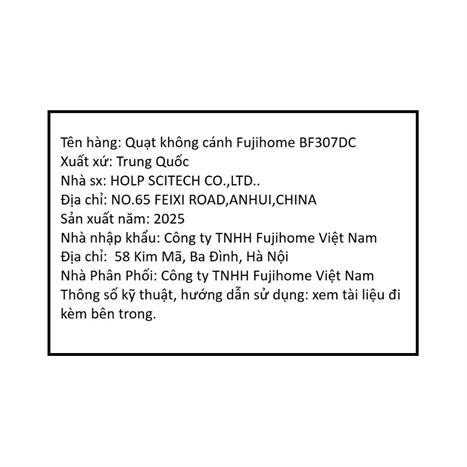 Tên hàng: Quạt không cánh Fujihome BF307DC
Xuất xứ: Trung Quốc
Nhà sx: HOLP SCITECH CO.,LTD..
Địa chỉ: NO.65 FEIXI ROAD,ANHUI,CHINA
Sản xuất năm: 2025
Nhà nhập khẩu: Công ty TNHH Fujihome Việt Nam
Địa chỉ: 58 Kim Mã, Ba Đình, Hà Nội
Nhà Phân Phối: Công ty TNHH Fujihome Việt Nam
Thông số kỹ thuật, hướng dẫn sử dụng: xem tài liệu đi kèm bên trong.